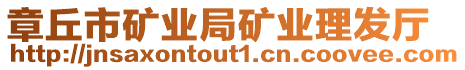 章丘市矿业局矿业理发厅
http://jnsaxontout1.cn.coovee.com